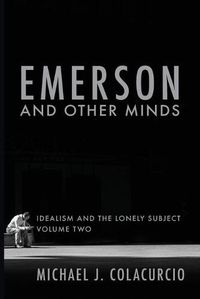 EMERSON
AND OTHER MINDS

IDEALISM AND THE LONELY SUBJECT
VOLUME TWO

MICHAEL J. COLACURCIO